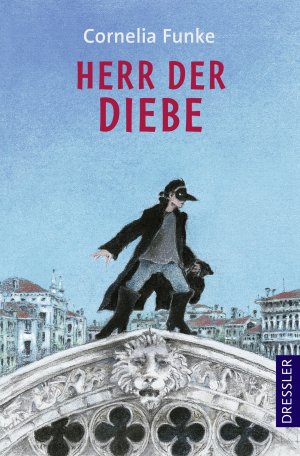 Cornelia Funke

HERR DER DIEBE

DRESSLER